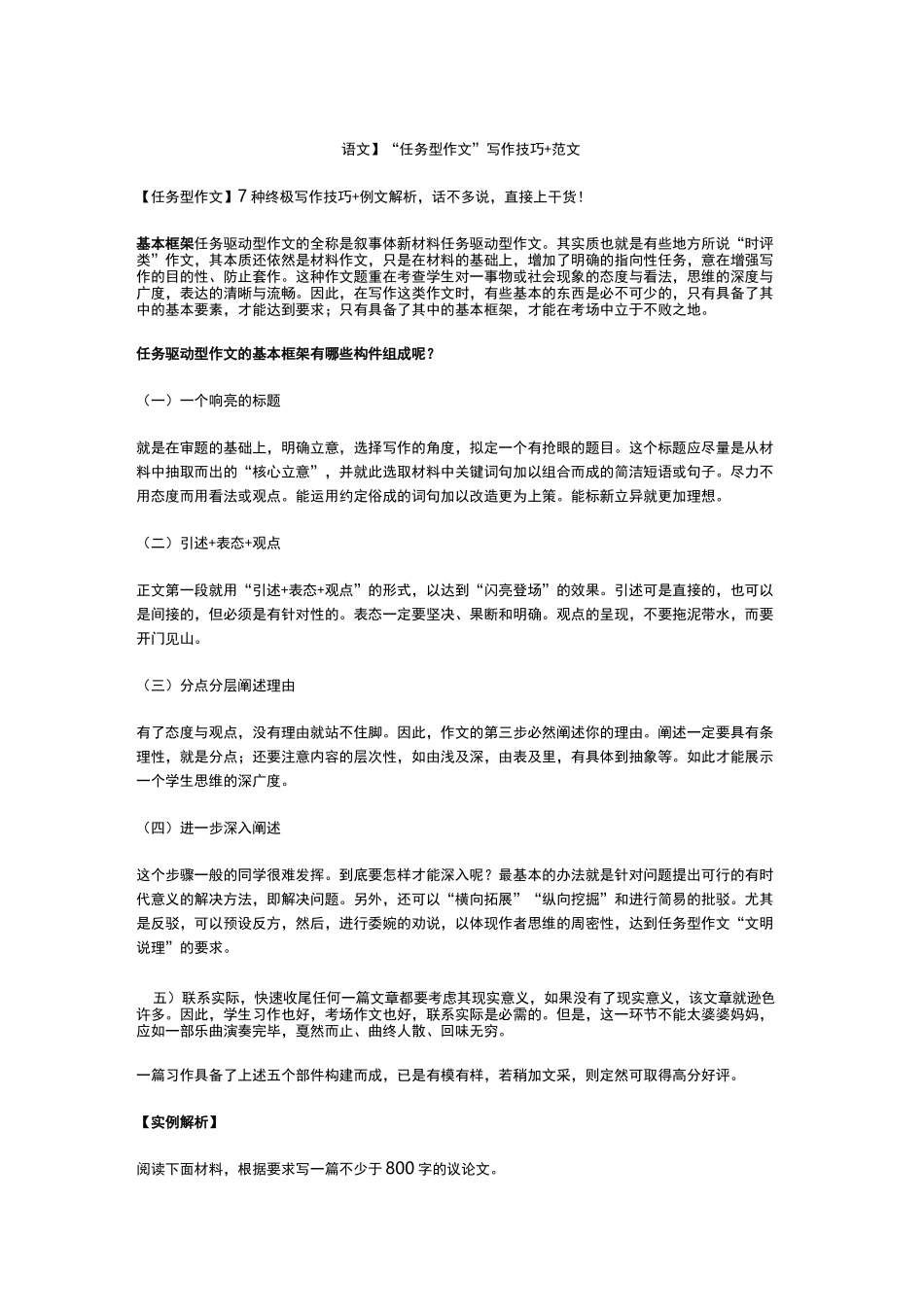 语文】“任务型作文”写作技巧+范文

【任务型作文】7种终极写作技巧+例文解析，话不多说，直接上干货！

基本框架任务驱动型作文的全称是叙事体新材料任务驱动型作文。其实质也就是有些地方所说“时评类”作文，其本质还依然是材料作文，只是在材料的基础上，增加了明确的指向性任务，意在增强写作的目的性、防止套作。这种作文题重在考查学生对一事物或社会现象的态度与看法，思维的深度与广度，表达的清晰与流畅。因此，在写作这类作文时，有些基本的东西是必不可少的，只有具备了其中的基本要素，才能达到要求；只有具备了其中的基本框架，才能在考场中立于不败之地。

任务驱动型作文的基本框架有哪些构件组成呢？

（一）一个响亮的标题

就是在审题的基础上，明确立意，选择写作的角度，拟定一个有抢眼的题目。这个标题应尽量是从材料中抽取而出的“核心立意”，并就此选取材料中关键词句加以组合而成的简洁短语或句子。尽力不用态度而用看法或观点。能运用约定俗成的词句加以改造更为上策。能标新立异就更加理想。

（二）引述+表态+观点

正文第一段就用“引述+表态+观点”的形式，以达到“闪亮登场”的效果。引述可是直接的，也可以是间接的，但必须是有针对性的。表态一定要坚决、果断和明确。观点的呈现，不要拖泥带水，而要开门见山。

（三）分点分层阐述理由

有了态度与观点，没有理由就站不住脚。因此，作文的第三步必然阐述你的理由。阐述一定要具有条理性，就是分点；还要注意内容的层次性，如由浅及深，由表及里，有具体到抽象等。如此才能展示一个学生思维的深广度。

（四）进一步深入阐述

这个步骤一般的同学很难发挥。到底要怎样才能深入呢？最基本的办法就是针对问题提出可行的有时代意义的解决方法，即解决问题。另外，还可以“横向拓展”“纵向挖掘”和进行简易的批驳。尤其是反驳，可以预设反方，然后，进行委婉的劝说，以体现作者思维的周密性，达到任务型作文“文明说理”的要求。

五）联系实际，快速收尾任何一篇文章都要考虑其现实意义，如果没有了现实意义，该文章就逊色许多。因此，学生习作也好，考场作文也好，联系实际是必需的。但是，这一环节不能太婆婆妈妈，应如一部乐曲演奏完毕，戛然而止、曲终人散、回味无穷。

一篇习作具备了上述五个部件构建而成，已是有模有样，若稍加文采，则定然可取得高分好评。

【实例解析】

阅读下面材料，根据要求写一篇不少于800字的议论文。